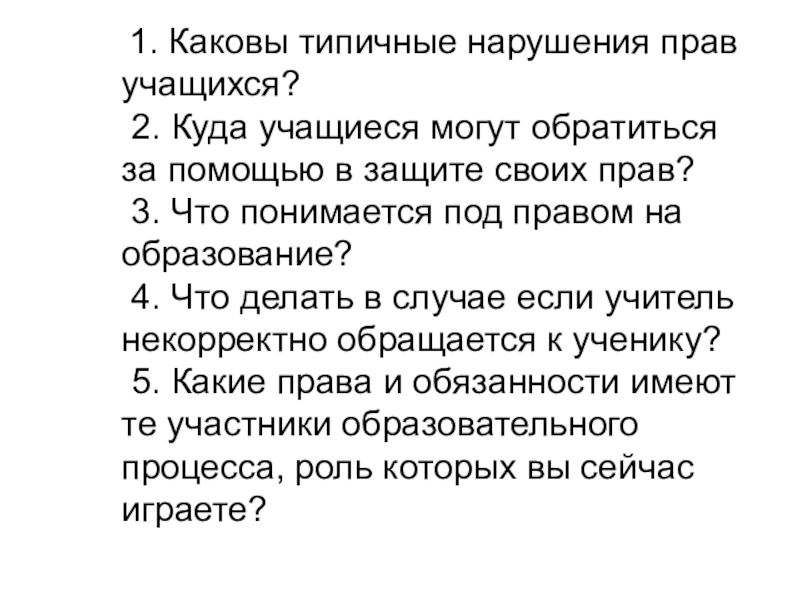 1. Каковы типичные нарушения прав учащихся?

2. Куда учащиеся могут обратиться за помощью в защите своих прав?

3. Что понимается под правом на образование?

4. Что делать в случае если учитель некорректно обращается к ученику?

5. Какие права и обязанности имеют те участники образовательного процесса, роль которых вы сейчас играете?